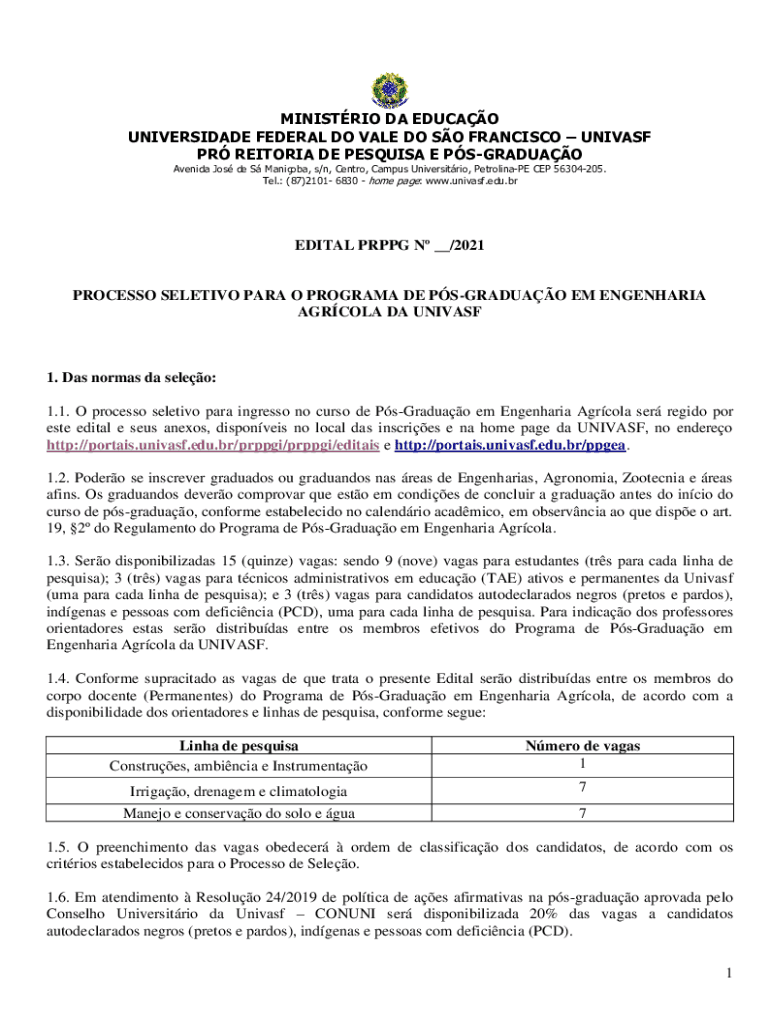 MINISTÉRIO DA EDUCAÇÃO
UNIVERSIDADE FEDERAL DO VALE DO SÃO FRANCISCO – UNIVASF
PRÓ REITORIA DE PESQUISA E PÓS-GRADUAÇÃO
Avenida José de Sá Maniçoba, s/n, Centro, Campus Universitário, Petrolina-PE CEP 56304-205.
Tel.: (87)2101- 6830 - home page: www.univasf.edu.br

EDITAL PRPPG Nº __/2021

PROCESSO SELETIVO PARA O PROGRAMA DE PÓS-GRADUAÇÃO EM ENGENHARIA AGRÍCOLA DA UNIVASF

1. Das normas da seleção:

1.1. O processo seletivo para ingresso no curso de Pós-Graduação em Engenharia Agrícola será regido por este edital e seus anexos, disponíveis no local das inscrições e na home page da UNIVASF, no endereço http://portais.univasf.edu.br/prppgi/prppgi/editais e http://portais.univasf.edu.br/ppgea.

1.2. Poderão se inscrever graduados ou graduandos nas áreas de Engenharias, Agronomia, Zootecnia e áreas afins. Os graduandos deverão comprovar que estão em condições de concluir a graduação antes do início do curso de pós-graduação, conforme estabelecido no calendário acadêmico, em observância ao que dispõe o art. 19, §2º do Regulamento do Programa de Pós-Graduação em Engenharia Agrícola.

1.3. Serão disponibilizadas 15 (quinze) vagas: sendo 9 (nove) vagas para estudantes (três para cada linha de pesquisa); 3 (três) vagas para técnicos administrativos em educação (TAE) ativos e permanentes da Univasf (uma para cada linha de pesquisa); e 3 (três) vagas para candidatos autodeclarados negros (pretos e pardos), indígenas e pessoas com deficiência (PCD), uma para cada linha de pesquisa. Para indicação dos professores orientadores estas serão distribuídas entre os membros efetivos do Programa de Pós-Graduação em Engenharia Agrícola da UNIVASF.

1.4. Conforme supracitado as vagas de que trata o presente Edital serão distribuídas entre os membros do corpo docente (Permanentes) do Programa de Pós-Graduação em Engenharia Agrícola, de acordo com a disponibilidade dos orientadores e linhas de pesquisa, conforme segue:

| Linha de pesquisa | Número de vagas |
|---|---|
| Construções, ambiência e Instrumentação | 1 |
| Irrigação, drenagem e climatologia | 7 |
| Manejo e conservação do solo e água | 7 |

1.5. O preenchimento das vagas obedecerá à ordem de classificação dos candidatos, de acordo com os critérios estabelecidos para o Processo de Seleção.

1.6. Em atendimento à Resolução 24/2019 de política de ações afirmativas na pós-graduação aprovada pelo Conselho Universitário da Univasf – CONUNI será disponibilizada 20% das vagas a candidatos autodeclarados negros (pretos e pardos), indígenas e pessoas com deficiência (PCD).

1